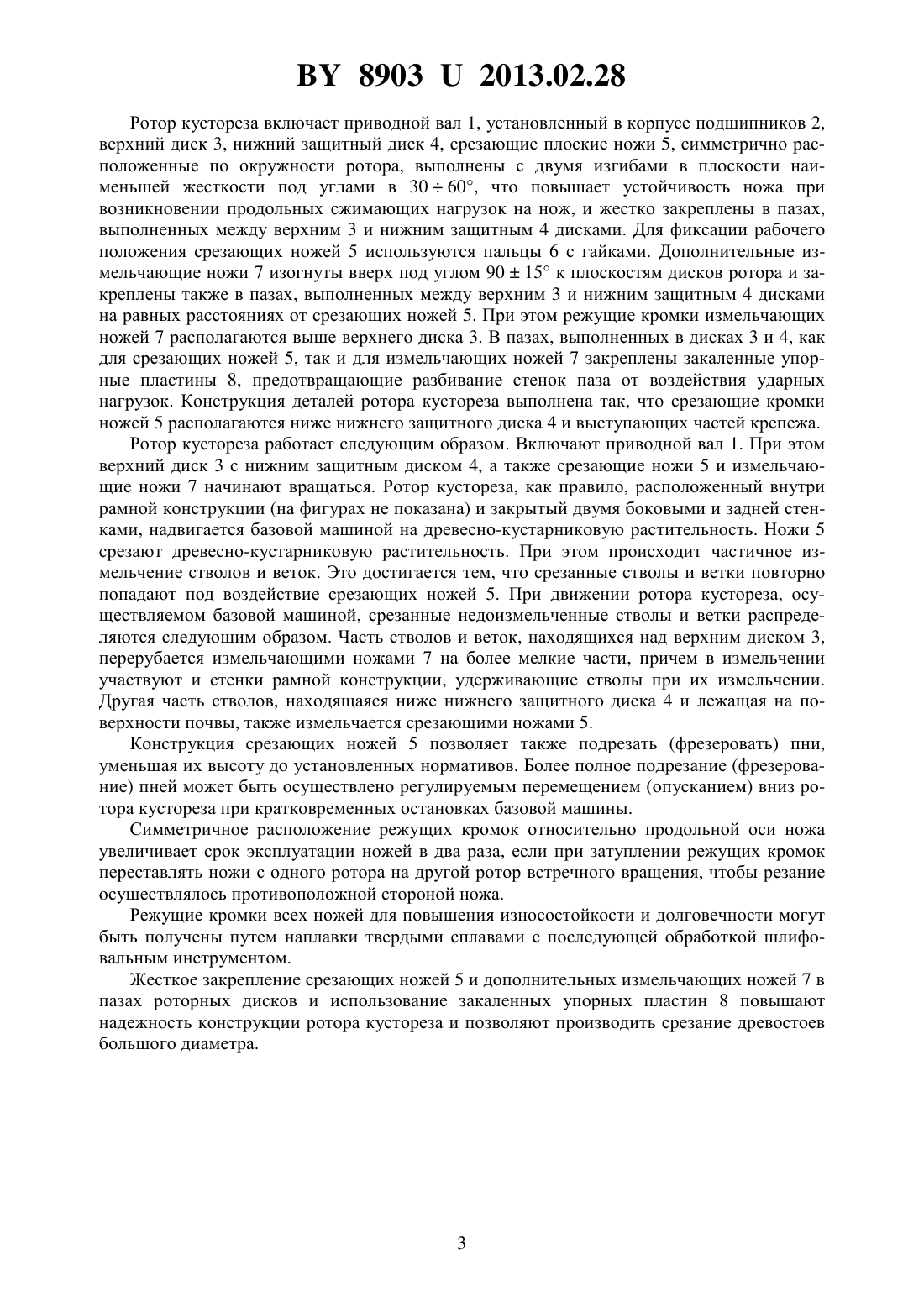 BY 8903 U 2013.02.28

Ротор кустореза включает приводной вал 1, установленный в корпусе подшипников 2, верхний диск 3, нижний защитный диск 4, срезающие плоские ножи 5, симметрично расположенные по окружности ротора, выполнены с двумя изгибами в плоскости наименьшей жесткости под углами в $30 \div 60°$, что повышает устойчивость ножа при возникновении продольных сжимающих нагрузок на нож, и жестко закреплены в пазах, выполненных между верхним 3 и нижним защитным 4 дисками. Для фиксации рабочего положения срезающих ножей 5 используются пальцы 6 с гайками. Дополнительные измельчающие ножи 7 изогнуты вверх под углом $90 \pm 15°$ к плоскостям дисков ротора и закреплены также в пазах, выполненных между верхним 3 и нижним защитным 4 дисками на равных расстояниях от срезающих ножей 5. При этом режущие кромки измельчающих ножей 7 располагаются выше верхнего диска 3. В пазах, выполненных в дисках 3 и 4, как для срезающих ножей 5, так и для измельчающих ножей 7 закреплены закаленные упорные пластины 8, предотвращающие разбивание стенок паза от воздействия ударных нагрузок. Конструкция деталей ротора кустореза выполнена так, что срезающие кромки ножей 5 располагаются ниже нижнего защитного диска 4 и выступающих частей крепежа.

Ротор кустореза работает следующим образом. Включают приводной вал 1. При этом верхний диск 3 с нижним защитным диском 4, а также срезающие ножи 5 и измельчающие ножи 7 начинают вращаться. Ротор кустореза, как правило, расположенный внутри рамной конструкции (на фигурах не показана) и закрытый двумя боковыми и задней стенками, надвигается базовой машиной на древесно-кустарниковую растительность. Ножи 5 срезают древесно-кустарниковую растительность. При этом происходит частичное измельчение стволов и веток. Это достигается тем, что срезанные стволы и ветки повторно попадают под воздействие срезающих ножей 5. При движении ротора кустореза, осуществляемом базовой машиной, срезанные недоизмельченные стволы и ветки распределяются следующим образом. Часть стволов и веток, находящихся над верхним диском 3, перерубается измельчающими ножами 7 на более мелкие части, причем в измельчении участвуют и стенки рамной конструкции, удерживающие стволы при их измельчении. Другая часть стволов, находящаяся ниже нижнего защитного диска 4 и лежащая на поверхности почвы, также измельчается срезающими ножами 5.

Конструкция срезающих ножей 5 позволяет также подрезать (фрезеровать) пни, уменьшая их высоту до установленных нормативов. Более полное подрезание (фрезерование) пней может быть осуществлено регулируемым перемещением (опусканием) вниз ротора кустореза при кратковременных остановках базовой машины.

Симметричное расположение режущих кромок относительно продольной оси ножа увеличивает срок эксплуатации ножей в два раза, если при затуплении режущих кромок переставлять ножи с одного ротора на другой ротор встречного вращения, чтобы резание осуществлялось противоположной стороной ножа.

Режущие кромки всех ножей для повышения износостойкости и долговечности могут быть получены путем наплавки твердыми сплавами с последующей обработкой шлифовальным инструментом.

Жесткое закрепление срезающих ножей 5 и дополнительных измельчающих ножей 7 в пазах роторных дисков и использование закаленных упорных пластин 8 повышают надежность конструкции ротора кустореза и позволяют производить срезание древостоев большого диаметра.

3